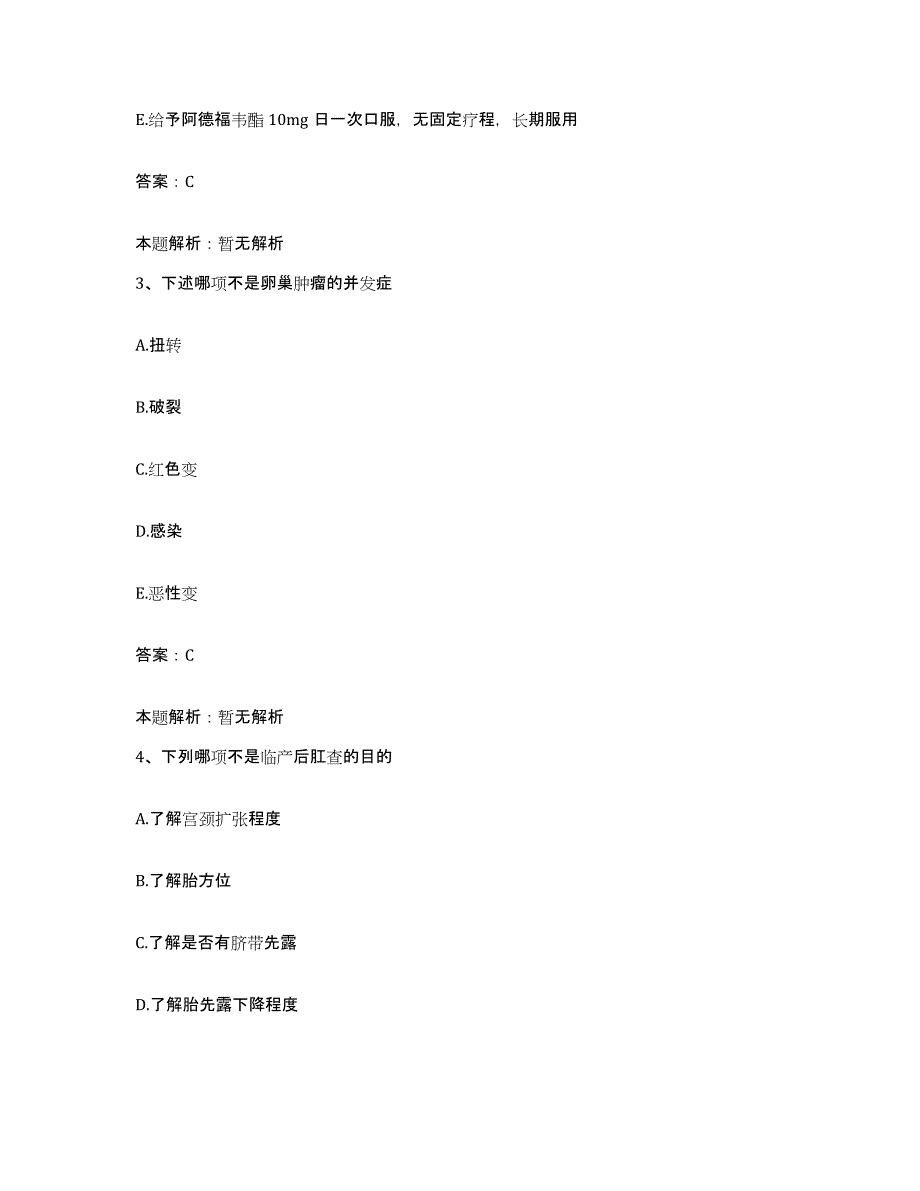 E.给予阿德福韦酯 10mg 日一次口服，无固定疗程，长期服用

答案：C

本题解析：暂无解析

3、下述哪项不是卵巢肿瘤的并发症

A.扭转

B.破裂

C.红色变

D.感染

E.恶性变

答案：C

本题解析：暂无解析

4、下列哪项不是临产后肛查的目的

A.了解宫颈扩张程度

B.了解胎方位

C.了解是否有脐带先露

D.了解胎先露下降程度